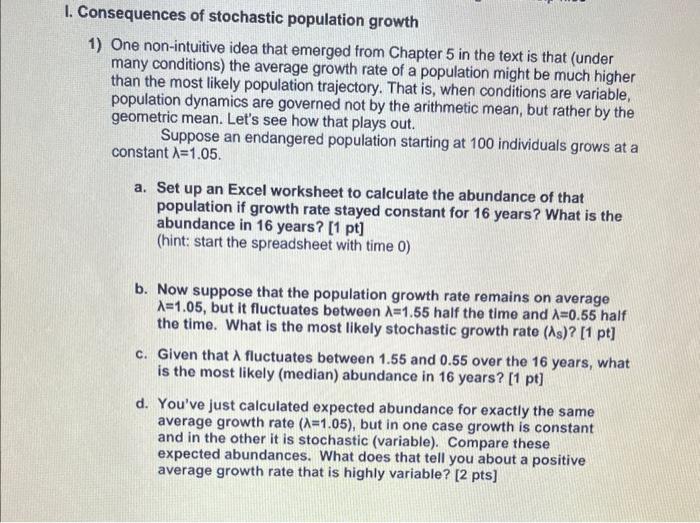 I. Consequences of stochastic population growth

1) One non-intuitive idea that emerged from Chapter 5 in the text is that (under many conditions) the average growth rate of a population might be much higher than the most likely population trajectory. That is, when conditions are variable, population dynamics are governed not by the arithmetic mean, but rather by the geometric mean. Let's see how that plays out.

Suppose an endangered population starting at 100 individuals grows at a constant $\lambda$=1.05.

a. Set up an Excel worksheet to calculate the abundance of that population if growth rate stayed constant for 16 years? What is the abundance in 16 years? [1 pt]
(hint: start the spreadsheet with time 0)

b. Now suppose that the population growth rate remains on average $\lambda$=1.05, but it fluctuates between $\lambda$=1.55 half the time and $\lambda$=0.55 half the time. What is the most likely stochastic growth rate ($\lambda_S$)? [1 pt]

c. Given that $\lambda$ fluctuates between 1.55 and 0.55 over the 16 years, what is the most likely (median) abundance in 16 years? [1 pt]

d. You've just calculated expected abundance for exactly the same average growth rate ($\lambda$=1.05), but in one case growth is constant and in the other it is stochastic (variable). Compare these expected abundances. What does that tell you about a positive average growth rate that is highly variable? [2 pts]